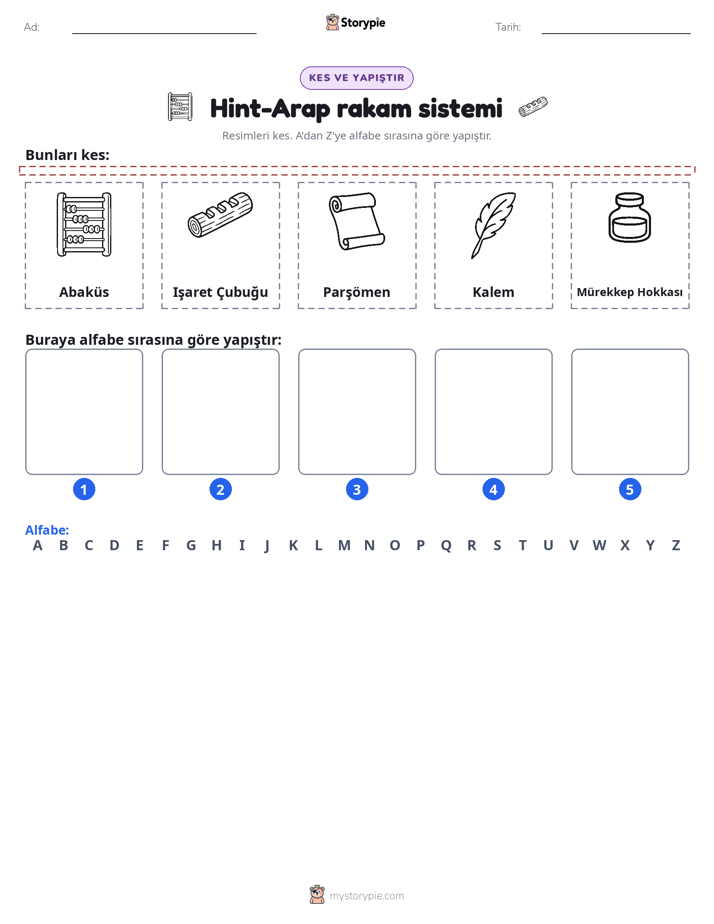 Ad: ____ Storypie Tarih: ____

KES VE YAPIŞTIR

Hint-Arap rakam sistemi

Resimleri kes. A'dan Z'ye alfabe sırasına göre yapıştır.

Bunları kes:

Abaküs

Işaret Çubuğu

Parşömen

Kalem

Mürekkep Hokkası

Buraya alfabe sırasına göre yapıştır:

1 2 3 4 5

Alfabe:
A B C D E F G H I J K L M N O P Q R S T U V W X Y Z

mystorypie.com